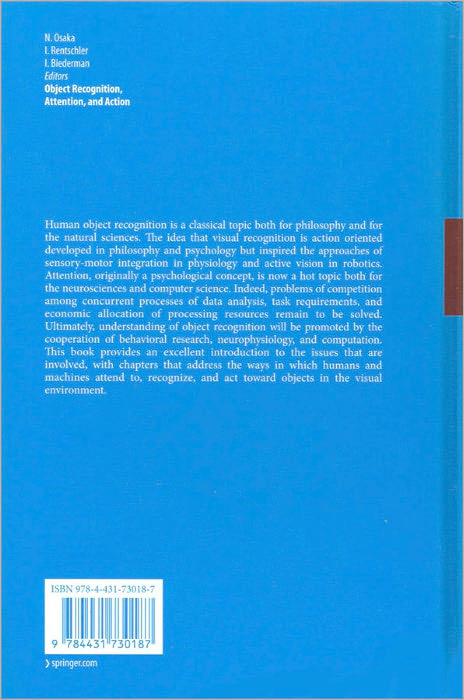 N. Osaka
I. Rentschler
I. Biederman
Editors
Object Recognition, Attention, and Action

Human object recognition is a classical topic both for philosophy and for the natural sciences. The idea that visual recognition is action oriented developed in philosophy and psychology but inspired the approaches of sensory-motor integration in physiology and active vision in robotics. Attention, originally a psychological concept, is now a hot topic both for the neurosciences and computer science. Indeed, problems of competition among concurrent processes of data analysis, task requirements, and economic allocation of processing resources remain to be solved. Ultimately, understanding of object recognition will be promoted by the cooperation of behavioral research, neurophysiology, and computation. This book provides an excellent introduction to the issues that are involved, with chapters that address the ways in which humans and machines attend to, recognize, and act toward objects in the visual environment.

ISBN 978-4-431-73018-7

9 784431 730187

› springer.com